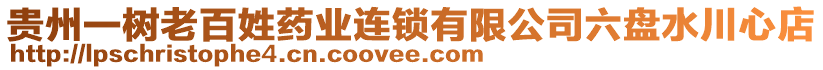 贵州一树老百姓药业连锁有限公司六盘水川心店
http://lpschristophe4.cn.coovee.com